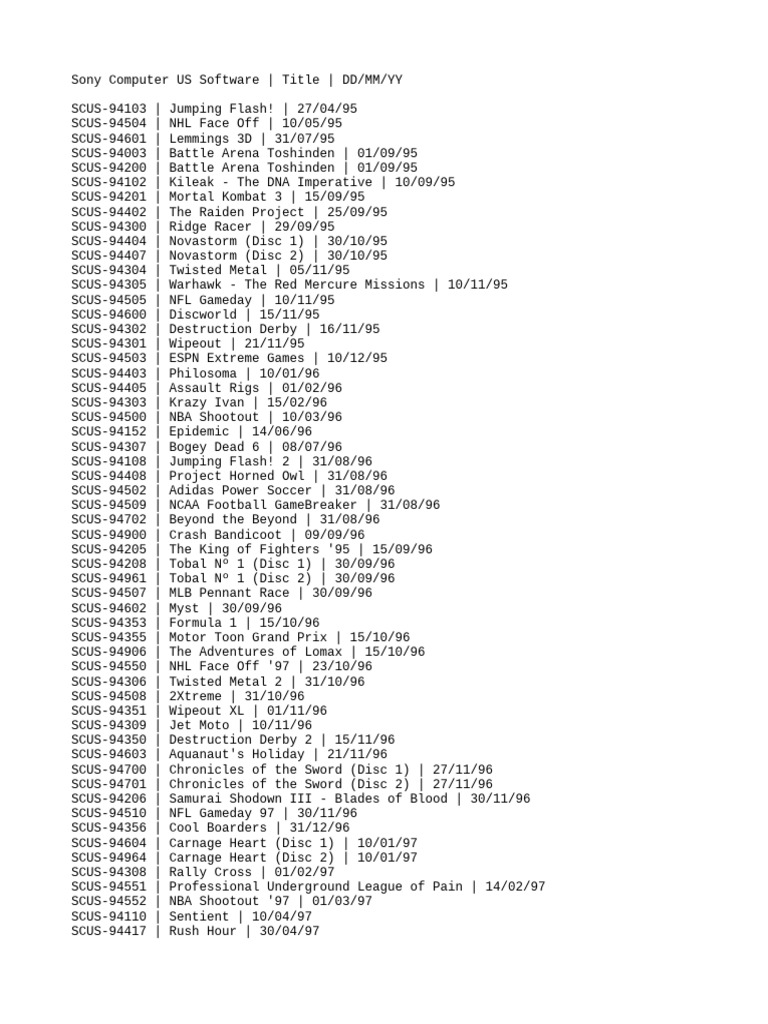 Sony Computer US Software | Title | DD/MM/YY

SCUS-94103 | Jumping Flash! | 27/04/95
SCUS-94504 | NHL Face Off | 10/05/95
SCUS-94601 | Lemmings 3D | 31/07/95
SCUS-94003 | Battle Arena Toshinden | 01/09/95
SCUS-94200 | Battle Arena Toshinden | 01/09/95
SCUS-94102 | Kileak - The DNA Imperative | 10/09/95
SCUS-94201 | Mortal Kombat 3 | 15/09/95
SCUS-94402 | The Raiden Project | 25/09/95
SCUS-94300 | Ridge Racer | 29/09/95
SCUS-94404 | Novastorm (Disc 1) | 30/10/95
SCUS-94407 | Novastorm (Disc 2) | 30/10/95
SCUS-94304 | Twisted Metal | 05/11/95
SCUS-94305 | Warhawk - The Red Mercure Missions | 10/11/95
SCUS-94505 | NFL Gameday | 10/11/95
SCUS-94600 | Discworld | 15/11/95
SCUS-94302 | Destruction Derby | 16/11/95
SCUS-94301 | Wipeout | 21/11/95
SCUS-94503 | ESPN Extreme Games | 10/12/95
SCUS-94403 | Philosoma | 10/01/96
SCUS-94405 | Assault Rigs | 01/02/96
SCUS-94303 | Krazy Ivan | 15/02/96
SCUS-94500 | NBA Shootout | 10/03/96
SCUS-94152 | Epidemic | 14/06/96
SCUS-94307 | Bogey Dead 6 | 08/07/96
SCUS-94108 | Jumping Flash! 2 | 31/08/96
SCUS-94408 | Project Horned Owl | 31/08/96
SCUS-94502 | Adidas Power Soccer | 31/08/96
SCUS-94509 | NCAA Football GameBreaker | 31/08/96
SCUS-94702 | Beyond the Beyond | 31/08/96
SCUS-94900 | Crash Bandicoot | 09/09/96
SCUS-94205 | The King of Fighters '95 | 15/09/96
SCUS-94208 | Tobal Nº 1 (Disc 1) | 30/09/96
SCUS-94961 | Tobal Nº 1 (Disc 2) | 30/09/96
SCUS-94507 | MLB Pennant Race | 30/09/96
SCUS-94602 | Myst | 30/09/96
SCUS-94353 | Formula 1 | 15/10/96
SCUS-94355 | Motor Toon Grand Prix | 15/10/96
SCUS-94906 | The Adventures of Lomax | 15/10/96
SCUS-94550 | NHL Face Off '97 | 23/10/96
SCUS-94306 | Twisted Metal 2 | 31/10/96
SCUS-94508 | 2Xtreme | 31/10/96
SCUS-94351 | Wipeout XL | 01/11/96
SCUS-94309 | Jet Moto | 10/11/96
SCUS-94350 | Destruction Derby 2 | 15/11/96
SCUS-94603 | Aquanaut's Holiday | 21/11/96
SCUS-94700 | Chronicles of the Sword (Disc 1) | 27/11/96
SCUS-94701 | Chronicles of the Sword (Disc 2) | 27/11/96
SCUS-94206 | Samurai Shodown III - Blades of Blood | 30/11/96
SCUS-94510 | NFL Gameday 97 | 30/11/96
SCUS-94356 | Cool Boarders | 31/12/96
SCUS-94604 | Carnage Heart (Disc 1) | 10/01/97
SCUS-94964 | Carnage Heart (Disc 2) | 10/01/97
SCUS-94308 | Rally Cross | 01/02/97
SCUS-94551 | Professional Underground League of Pain | 14/02/97
SCUS-94552 | NBA Shootout '97 | 01/03/97
SCUS-94110 | Sentient | 10/04/97
SCUS-94417 | Rush Hour | 30/04/97